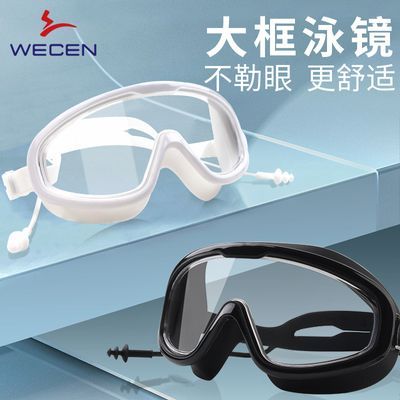 WECEN

大框泳镜
不勒眼 更舒适